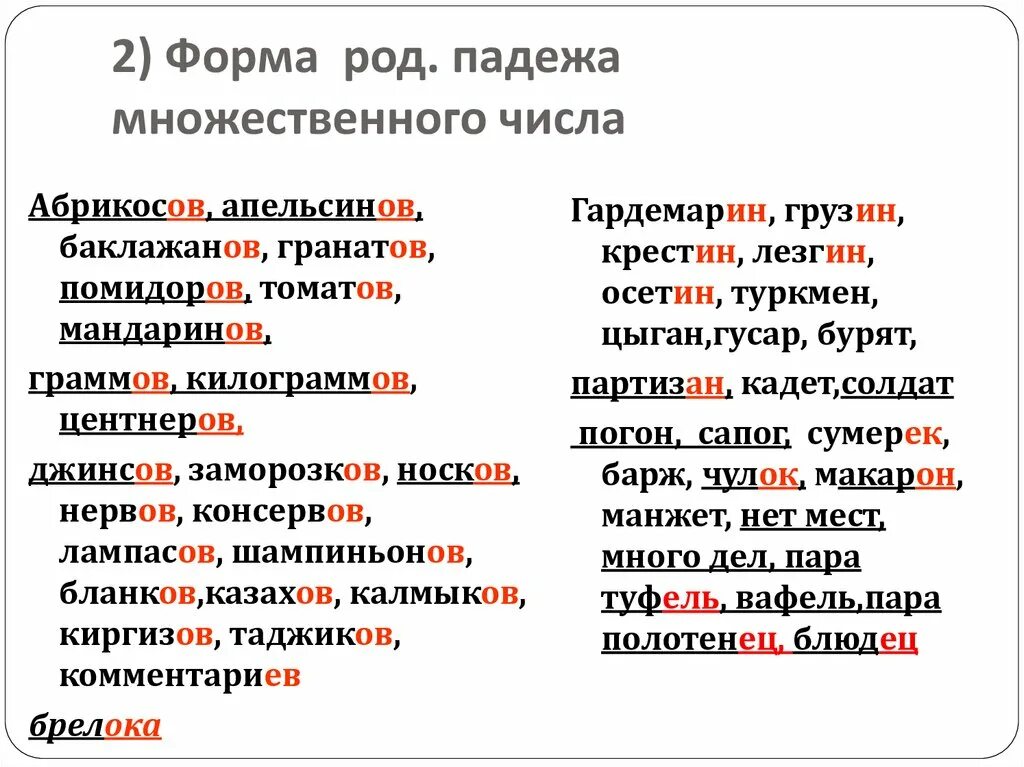 2) Форма род. падежа множественного числа

Абрикосов, апельсинов, баклажанов, гранатов, помидоров, томатов, мандаринов,

граммов, килограммов, центнеров,

джинсов, заморозков, носков, нервов, консервов, лампасов, шампиньонов, бланков,казахов, калмыков, киргизов, таджиков, комментариев

брелока

Гардемарин, грузин, крестин, лезгин, осетин, туркмен, цыган,гусар, бурят,

партизан, кадет,солдат

погон, сапог, сумерек, барж, чулок, макарон, манжет, нет мест, много дел, пара туфель, вафель,пара полотенец, блюдец